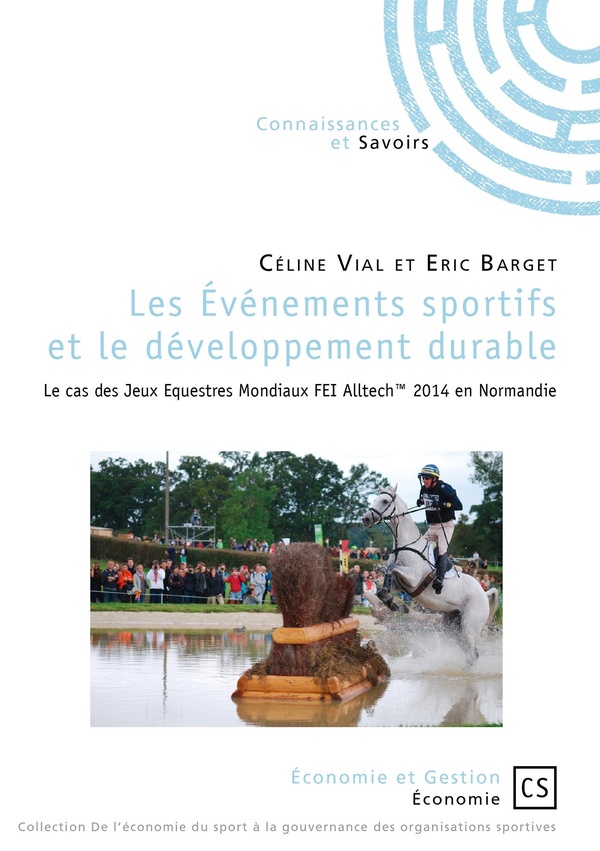 Connaissances
et Savoirs

Céline Vial et Eric Barget

Les Événements sportifs et le développement durable

Le cas des Jeux Equestres Mondiaux FEI Alltech™ 2014 en Normandie

Économie et Gestion
Économie

CS

Collection De l'économie du sport à la gouvernance des organisations sportives